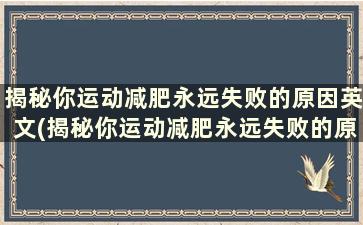 揭秘你运动减肥永远失败的原因英文(揭秘你运动减肥永远失败的原